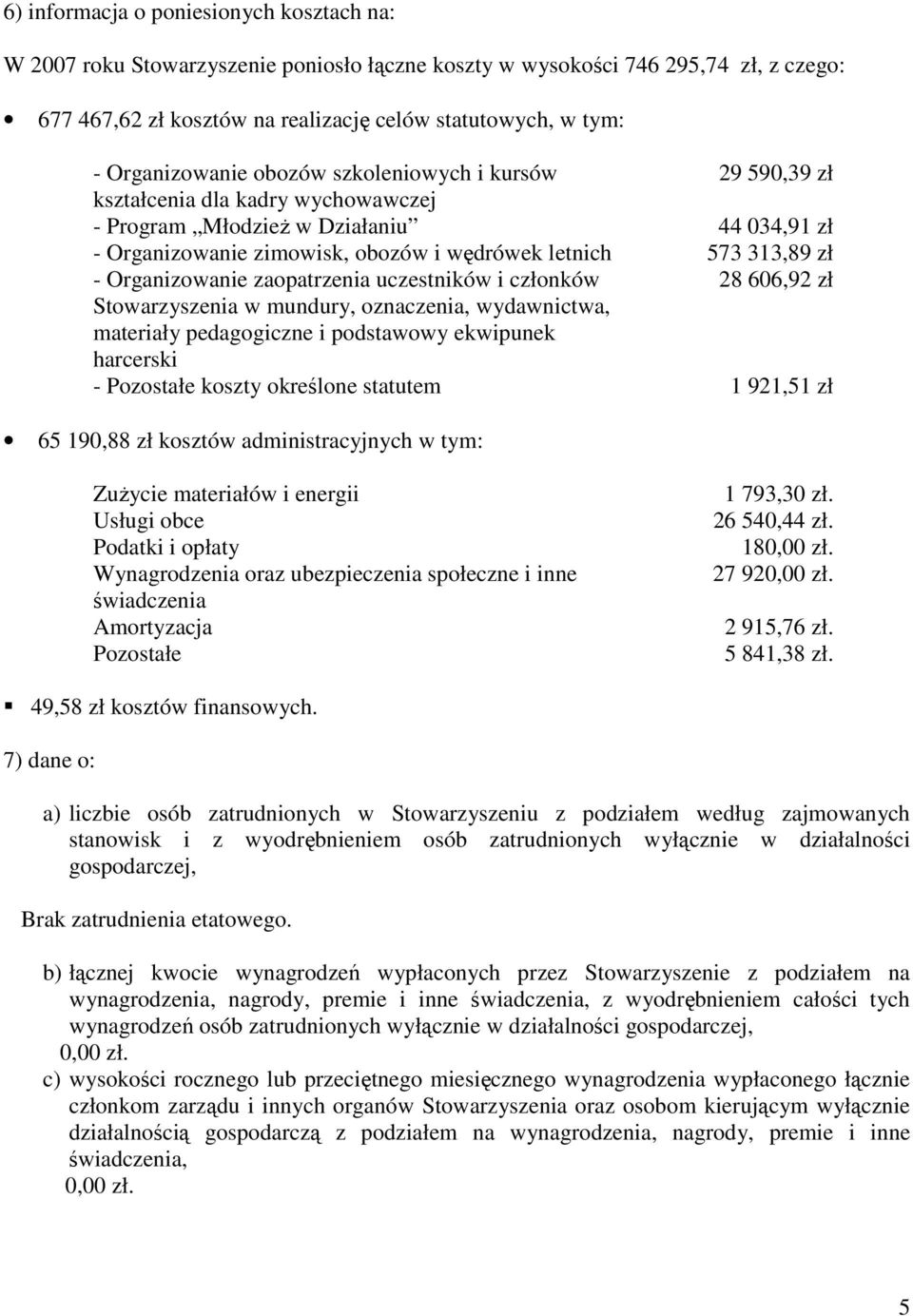 6) informacja o poniesionych kosztach na:

W 2007 roku Stowarzyszenie poniosło łączne koszty w wysokości 746 295,74 zł, z czego:

• 677 467,62 zł kosztów na realizację celów statutowych, w tym:

| | |
|---|---|
| - Organizowanie obozów szkoleniowych i kursów kształcenia dla kadry wychowawczej | 29 590,39 zł |
| - Program „Młodzież w Działaniu” | 44 034,91 zł |
| - Organizowanie zimowisk, obozów i wędrówek letnich | 573 313,89 zł |
| - Organizowanie zaopatrzenia uczestników i członków Stowarzyszenia w mundury, oznaczenia, wydawnictwa, materiały pedagogiczne i podstawowy ekwipunek harcerski | 28 606,92 zł |
| - Pozostałe koszty określone statutem | 1 921,51 zł |

• 65 190,88 zł kosztów administracyjnych w tym:

| | |
|---|---|
| Zużycie materiałów i energii | 1 793,30 zł. |
| Usługi obce | 26 540,44 zł. |
| Podatki i opłaty | 180,00 zł. |
| Wynagrodzenia oraz ubezpieczenia społeczne i inne świadczenia | 27 920,00 zł. |
| Amortyzacja | 2 915,76 zł. |
| Pozostałe | 5 841,38 zł. |

▪ 49,58 zł kosztów finansowych.

7) dane o:

a) liczbie osób zatrudnionych w Stowarzyszeniu z podziałem według zajmowanych stanowisk i z wyodrębnieniem osób zatrudnionych wyłącznie w działalności gospodarczej,

Brak zatrudnienia etatowego.

b) łącznej kwocie wynagrodzeń wypłaconych przez Stowarzyszenie z podziałem na wynagrodzenia, nagrody, premie i inne świadczenia, z wyodrębnieniem całości tych wynagrodzeń osób zatrudnionych wyłącznie w działalności gospodarczej,
0,00 zł.

c) wysokości rocznego lub przeciętnego miesięcznego wynagrodzenia wypłaconego łącznie członkom zarządu i innych organów Stowarzyszenia oraz osobom kierującym wyłącznie działalnością gospodarczą z podziałem na wynagrodzenia, nagrody, premie i inne świadczenia,
0,00 zł.

5